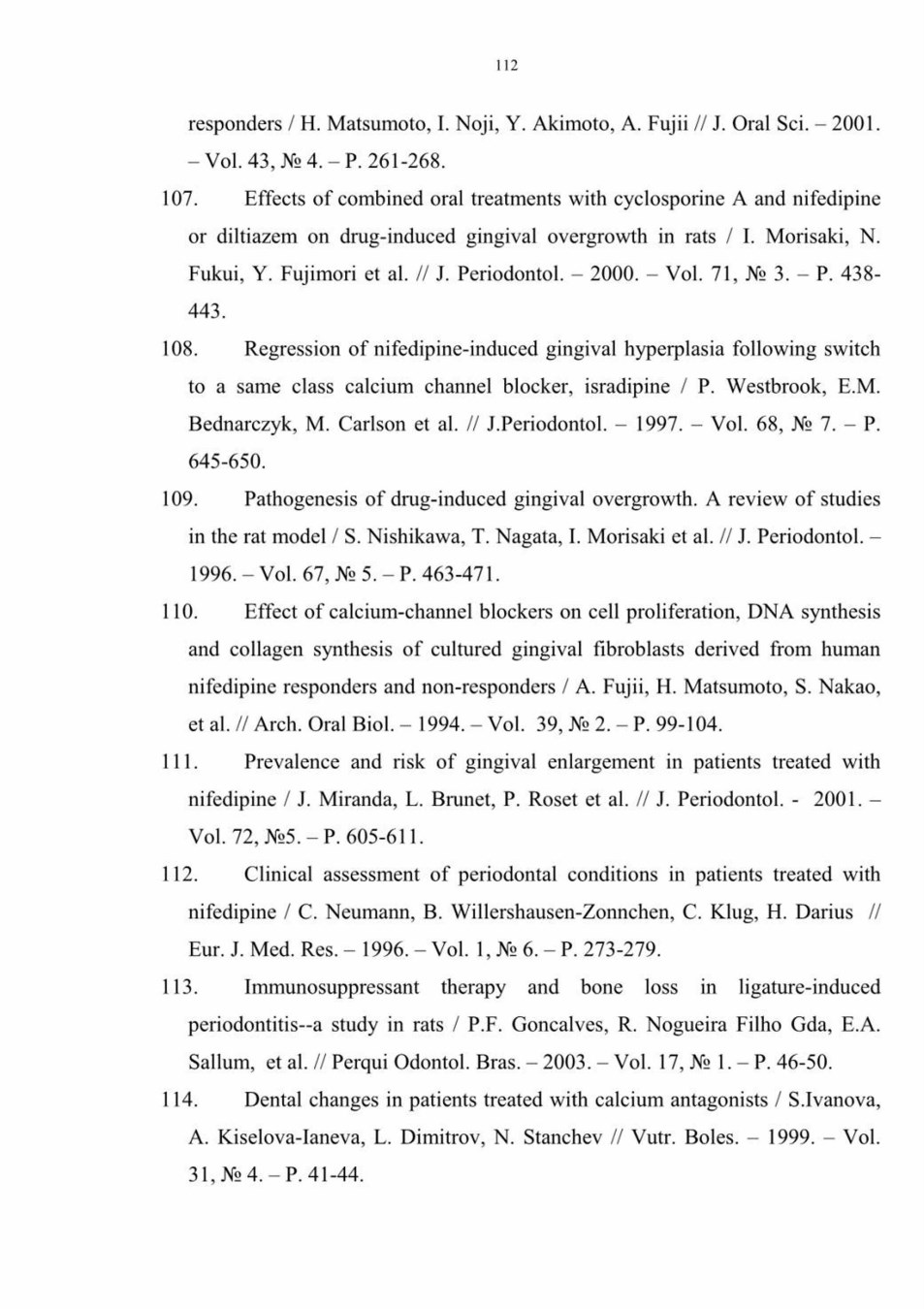 112

responders / H. Matsumoto, I. Noji, Y. Akimoto, A. Fujii // J. Oral Sci. – 2001. – Vol. 43, № 4. – P. 261-268.

107. Effects of combined oral treatments with cyclosporine A and nifedipine or diltiazem on drug-induced gingival overgrowth in rats / I. Morisaki, N. Fukui, Y. Fujimori et al. // J. Periodontol. – 2000. – Vol. 71, № 3. – P. 438-443.

108. Regression of nifedipine-induced gingival hyperplasia following switch to a same class calcium channel blocker, isradipine / P. Westbrook, E.M. Bednarczyk, M. Carlson et al. // J.Periodontol. – 1997. – Vol. 68, № 7. – P. 645-650.

109. Pathogenesis of drug-induced gingival overgrowth. A review of studies in the rat model / S. Nishikawa, T. Nagata, I. Morisaki et al. // J. Periodontol. – 1996. – Vol. 67, № 5. – P. 463-471.

110. Effect of calcium-channel blockers on cell proliferation, DNA synthesis and collagen synthesis of cultured gingival fibroblasts derived from human nifedipine responders and non-responders / A. Fujii, H. Matsumoto, S. Nakao, et al. // Arch. Oral Biol. – 1994. – Vol. 39, № 2. – P. 99-104.

111. Prevalence and risk of gingival enlargement in patients treated with nifedipine / J. Miranda, L. Brunet, P. Roset et al. // J. Periodontol. - 2001. – Vol. 72, №5. – P. 605-611.

112. Clinical assessment of periodontal conditions in patients treated with nifedipine / C. Neumann, B. Willershausen-Zonnchen, C. Klug, H. Darius // Eur. J. Med. Res. – 1996. – Vol. 1, № 6. – P. 273-279.

113. Immunosuppressant therapy and bone loss in ligature-induced periodontitis--a study in rats / P.F. Goncalves, R. Nogueira Filho Gda, E.A. Sallum, et al. // Perqui Odontol. Bras. – 2003. – Vol. 17, № 1. – P. 46-50.

114. Dental changes in patients treated with calcium antagonists / S.Ivanova, A. Kiselova-Ianeva, L. Dimitrov, N. Stanchev // Vutr. Boles. – 1999. – Vol. 31, № 4. – P. 41-44.